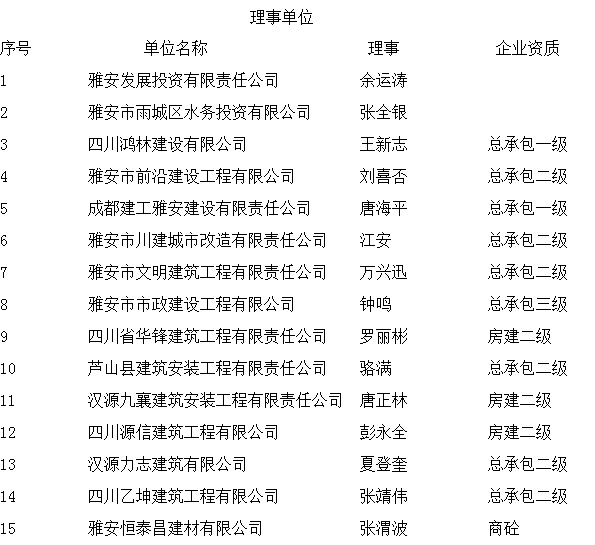 理事单位

| 序号 | 单位名称 | 理事 | 企业资质 |
|---|---|---|---|
| 1 | 雅安发展投资有限责任公司 | 余运涛 | |
| 2 | 雅安市雨城区水务投资有限公司 | 张全银 | |
| 3 | 四川鸿林建设有限公司 | 王新志 | 总承包一级 |
| 4 | 雅安市前沿建设工程有限公司 | 刘喜否 | 总承包二级 |
| 5 | 成都建工雅安建设有限责任公司 | 唐海平 | 总承包一级 |
| 6 | 雅安市川建城市改造有限责任公司 | 江安 | 总承包二级 |
| 7 | 雅安市文明建筑工程有限责任公司 | 万兴迅 | 总承包二级 |
| 8 | 雅安市市政建设工程有限公司 | 钟鸣 | 总承包三级 |
| 9 | 四川省华锋建筑工程有限责任公司 | 罗丽彬 | 房建二级 |
| 10 | 芦山县建筑安装工程有限责任公司 | 骆满 | 总承包二级 |
| 11 | 汉源九襄建筑安装工程有限责任公司 | 唐正林 | 房建二级 |
| 12 | 四川源信建筑工程有限公司 | 彭永全 | 房建二级 |
| 13 | 汉源力志建筑有限公司 | 夏登奎 | 总承包二级 |
| 14 | 四川乙坤建筑工程有限公司 | 张靖伟 | 总承包二级 |
| 15 | 雅安恒泰昌建材有限公司 | 张渭波 | 商砼 |